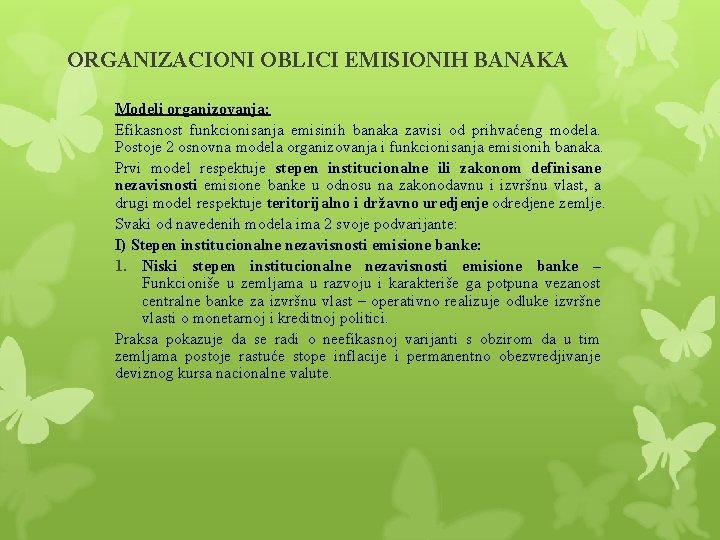 ORGANIZACIONI OBLICI EMISIONIH BANAKA

Modeli organizovanja:

Efikasnost funkcionisanja emisinih banaka zavisi od prihvaćeng modela. Postoje 2 osnovna modela organizovanja i funkcionisanja emisionih banaka.

Prvi model respektuje stepen institucionalne ili zakonom definisane nezavisnosti emisione banke u odnosu na zakonodavnu i izvršnu vlast, a drugi model respektuje teritorijalno i državno uredjenje odredjene zemlje.

Svaki od navedenih modela ima 2 svoje podvarijante:

I) Stepen institucionalne nezavisnosti emisione banke:

1. Niski stepen institucionalne nezavisnosti emisione banke – Funkcioniše u zemljama u razvoju i karakteriše ga potpuna vezanost centralne banke za izvršnu vlast – operativno realizuje odluke izvršne vlasti o monetarnoj i kreditnoj politici.

Praksa pokazuje da se radi o neefikasnoj varijanti s obzirom da u tim zemljama postoje rastuće stope inflacije i permanentno obezvredjivanje deviznog kursa nacionalne valute.